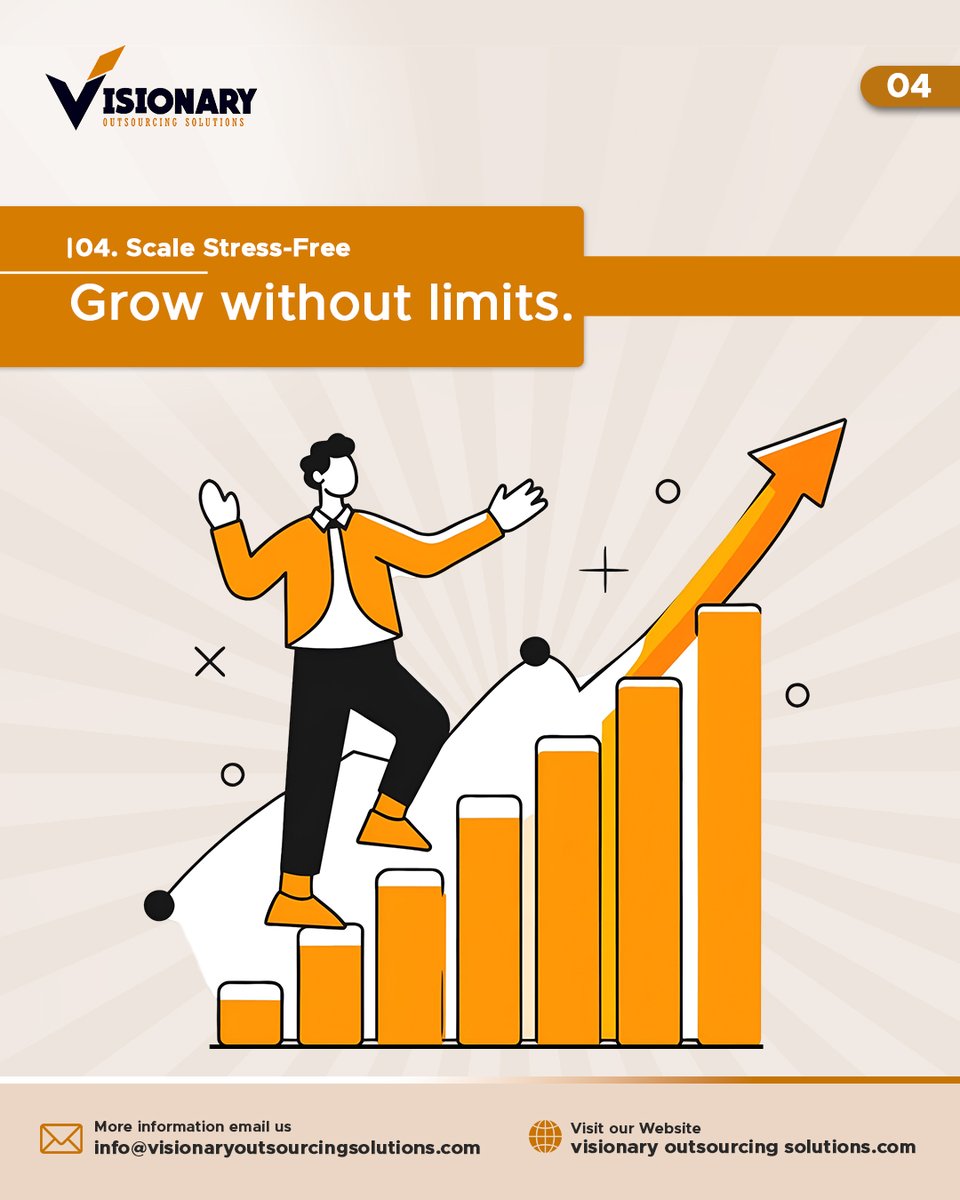 VISIONARY
OUTSOURCING SOLUTIONS

04

|04. Scale Stress-Free

Grow without limits.

More information email us
info@visionaryoutsourcingsolutions.com

Visit our Website
visionary outsourcing solutions.com